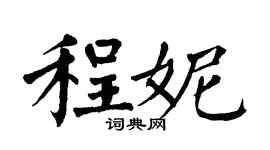 程妮

词典网